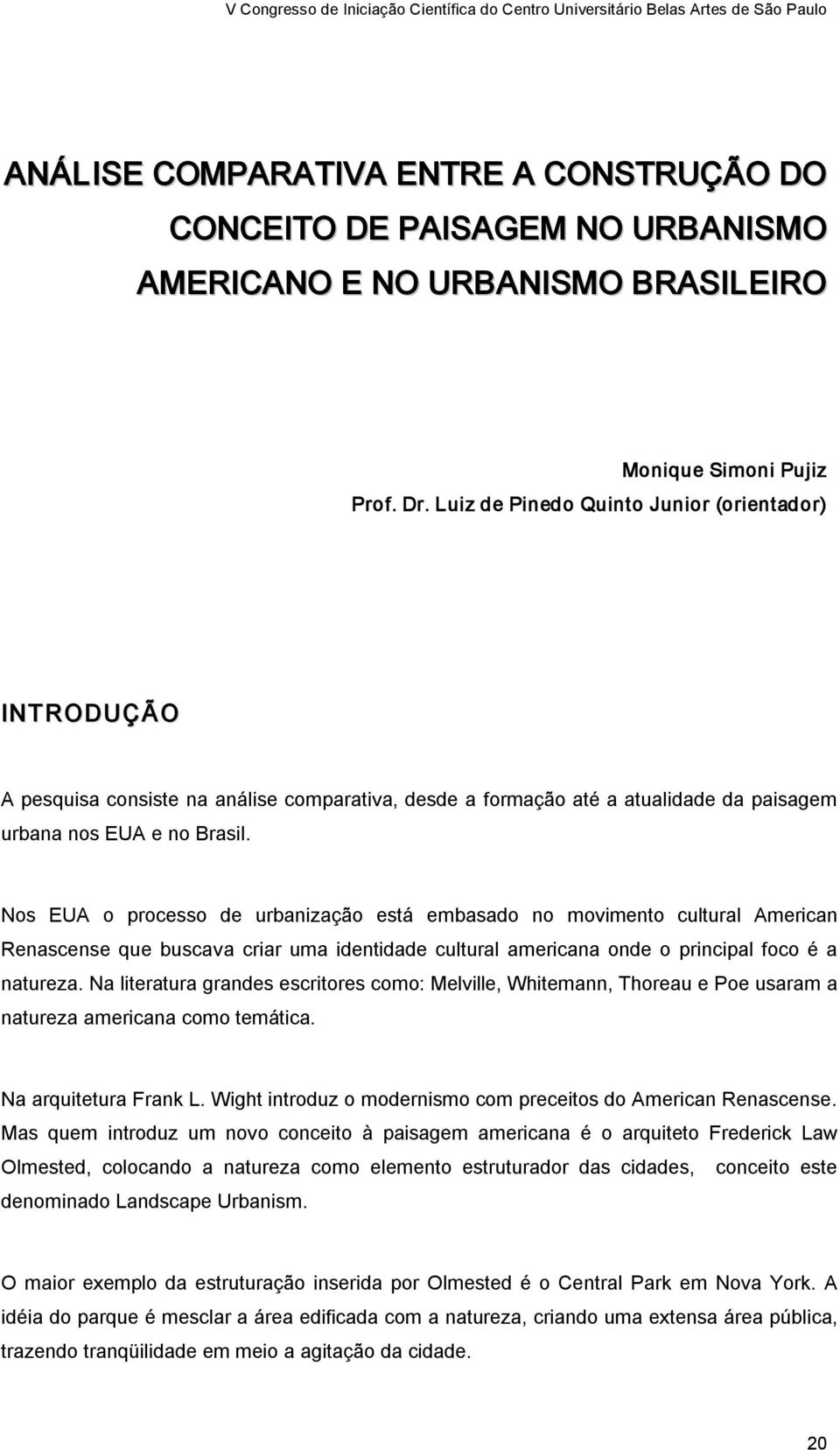 V Congresso de Iniciação Científica do Centro Universitário Belas Artes de São Paulo

ANÁLISE COMPARATIVA ENTRE A CONSTRUÇÃO DO CONCEITO DE PAISAGEM NO URBANISMO AMERICANO E NO URBANISMO BRASILEIRO

Monique Simoni Pujiz
Prof. Dr. Luiz de Pinedo Quinto Junior (orientador)

INTRODUÇÃO

A pesquisa consiste na análise comparativa, desde a formação até a atualidade da paisagem urbana nos EUA e no Brasil.

Nos EUA o processo de urbanização está embasado no movimento cultural American Renascense que buscava criar uma identidade cultural americana onde o principal foco é a natureza. Na literatura grandes escritores como: Melville, Whitemann, Thoreau e Poe usaram a natureza americana como temática.

Na arquitetura Frank L. Wight introduz o modernismo com preceitos do American Renascense. Mas quem introduz um novo conceito à paisagem americana é o arquiteto Frederick Law Olmested, colocando a natureza como elemento estruturador das cidades, conceito este denominado Landscape Urbanism.

O maior exemplo da estruturação inserida por Olmested é o Central Park em Nova York. A idéia do parque é mesclar a área edificada com a natureza, criando uma extensa área pública, trazendo tranqüilidade em meio a agitação da cidade.

20